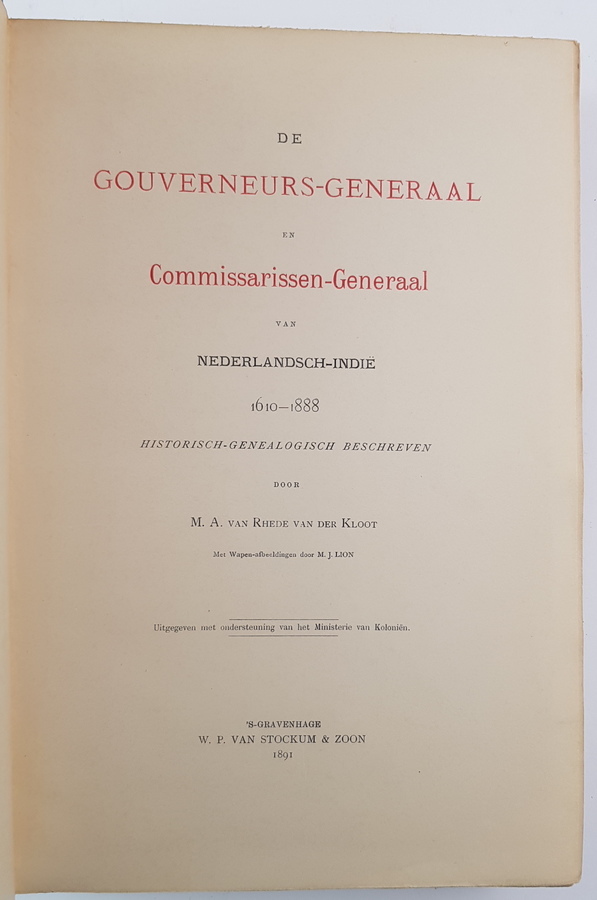 DE

GOUVERNEURS-GENERAAL

EN

Commissarissen-Generaal

VAN

NEDERLANDSCH-INDIË

1610—1888

HISTORISCH-GENEALOGISCH BESCHREVEN

DOOR

M. A. VAN RHEDE VAN DER KLOOT

Met Wapen-afbeeldingen door M. J. LION

Uitgegeven met ondersteuning van het Ministerie van Koloniën.

'S-GRAVENHAGE
W. P. VAN STOCKUM & ZOON
1891